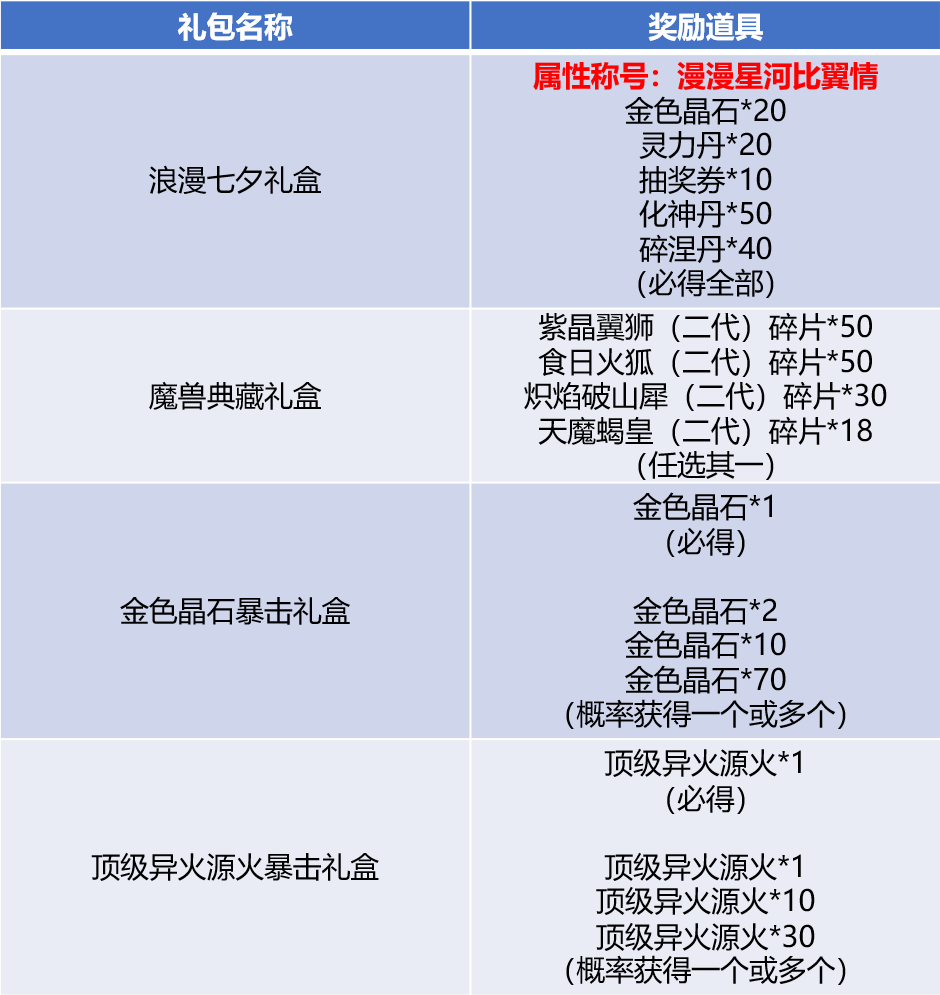 | 礼包名称 | 奖励道具 |
|---|---|
| 浪漫七夕礼盒 | 属性称号：漫漫星河比翼情 金色晶石*20 灵力丹*20 抽奖券*10 化神丹*50 碎涅丹*40 (必得全部) |
| 魔兽典藏礼盒 | 紫晶翼狮（二代）碎片*50 食日火狐（二代）碎片*50 炽焰破山犀（二代）碎片*30 天魔蝎皇（二代）碎片*18 (任选其一) |
| 金色晶石暴击礼盒 | 金色晶石*1 (必得) 金色晶石*2 金色晶石*10 金色晶石*70 (概率获得一个或多个) |
| 顶级异火源火暴击礼盒 | 顶级异火源火*1 (必得) 顶级异火源火*1 顶级异火源火*10 顶级异火源火*30 (概率获得一个或多个) |